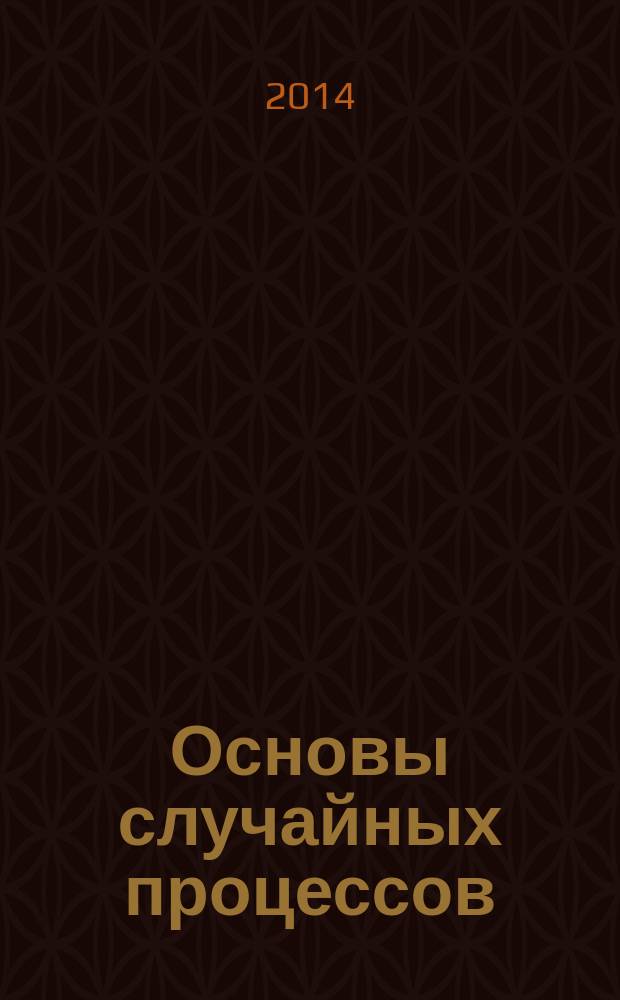 2014

Основы случайных процессов